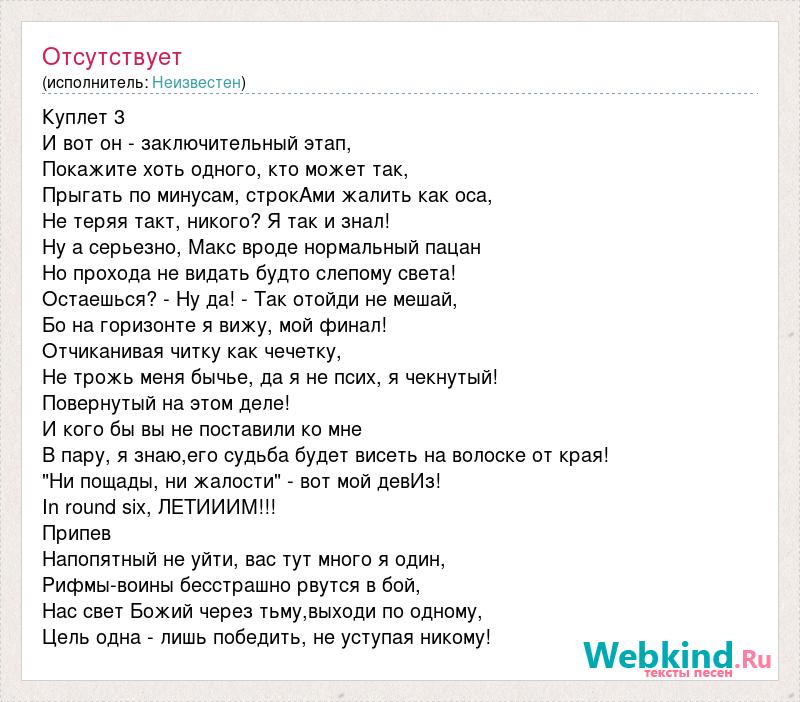 Отсутствует
(исполнитель: Неизвестен)

Куплет 3
И вот он - заключительный этап,
Покажите хоть одного, кто может так,
Прыгать по минусам, строкАми жалить как оса,
Не теряя такт, никого? Я так и знал!
Ну а серьезно, Макс вроде нормальный пацан
Но прохода не видать будто слепому света!
Остаешься? - Ну да! - Так отойди не мешай,
Бо на горизонте я вижу, мой финал!
Отчиканивая читку как чечетку,
Не трожь меня бычье, да я не псих, я чекнутый!
Повернутый на этом деле!
И кого бы вы не поставили ко мне
В пару, я знаю,его судьба будет висеть на волоске от края!
"Ни пощады, ни жалости" - вот мой девИз!
In round six, ЛЕТИИИМ!!!
Припев
Напопятный не уйти, вас тут много я один,
Рифмы-воины бесстрашно рвутся в бой,
Нас свет Божий через тьму,выходи по одному,
Цель одна - лишь победить, не уступая никому!

Webkind.Ru
тексты песен